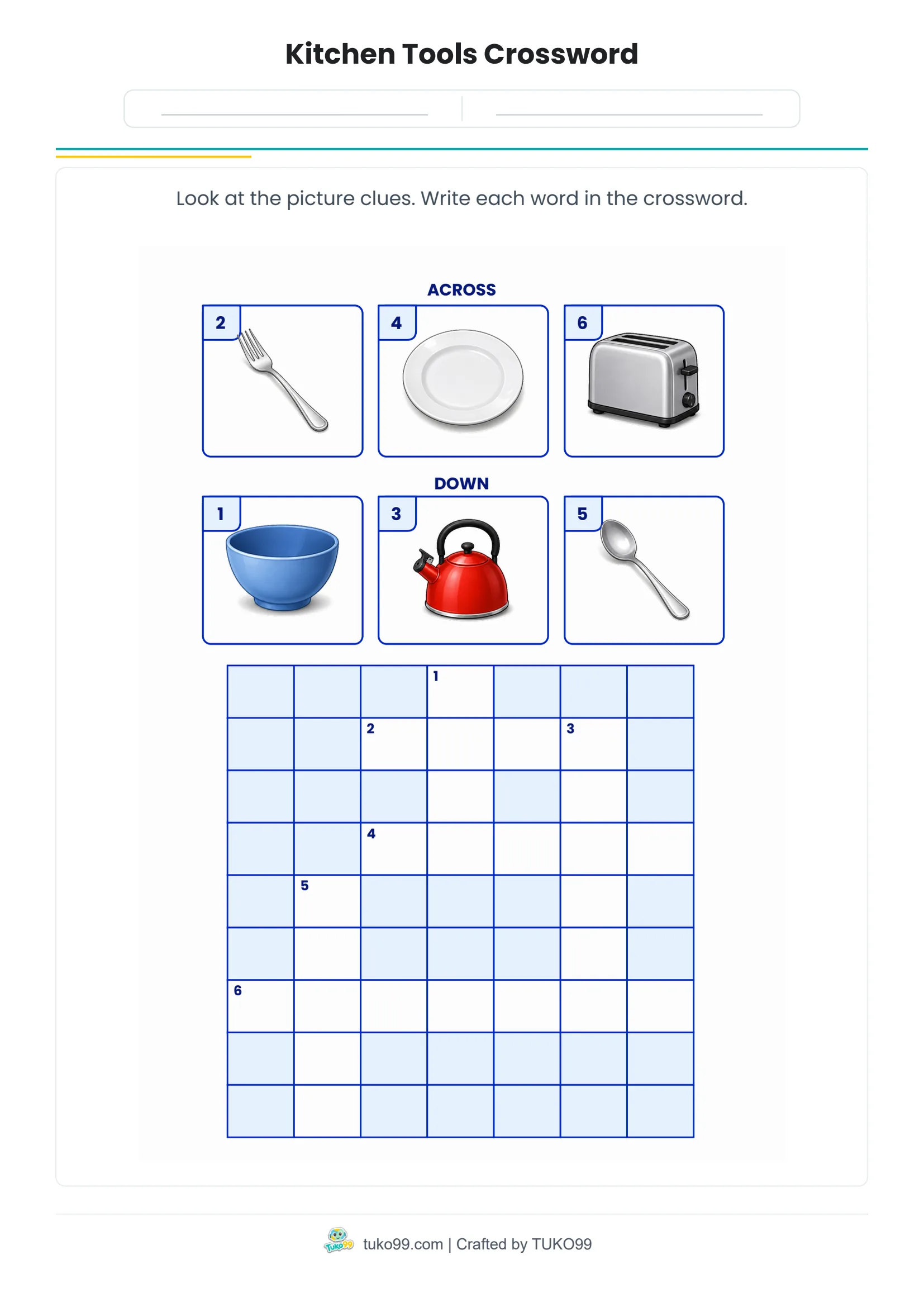 Kitchen Tools Crossword

Look at the picture clues. Write each word in the crossword.

ACROSS

2

4

6

DOWN

1

3

5

1
2
3
4
5
6

Tuko99 tuko99.com | Crafted by TUKO99